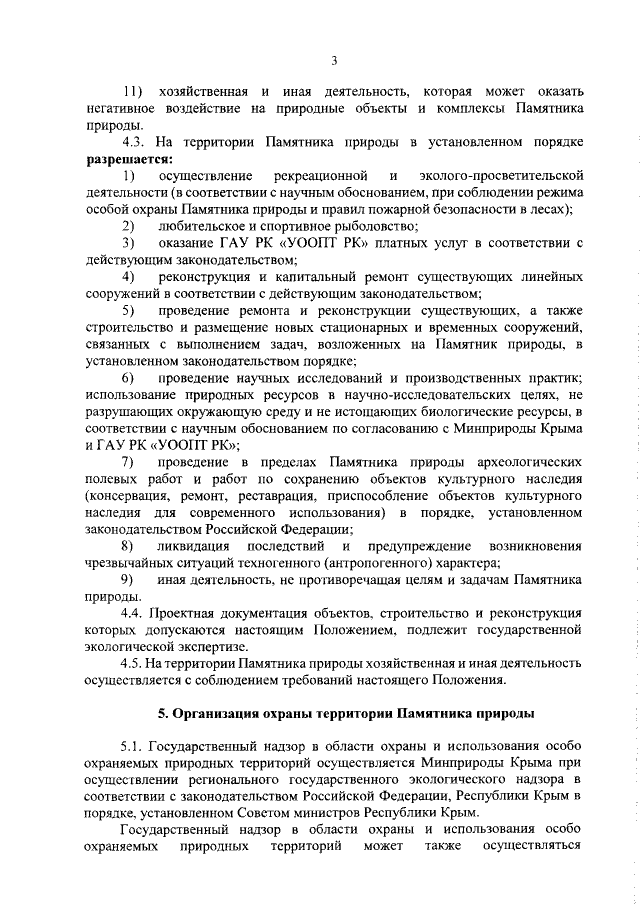 3

11) хозяйственная и иная деятельность, которая может оказать негативное воздействие на природные объекты и комплексы Памятника природы.

4.3. На территории Памятника природы в установленном порядке **разрешается:**

1) осуществление рекреационной и эколого-просветительской деятельности (в соответствии с научным обоснованием, при соблюдении режима особой охраны Памятника природы и правил пожарной безопасности в лесах);

2) любительское и спортивное рыболовство;

3) оказание ГАУ РК «УООПТ РК» платных услуг в соответствии с действующим законодательством;

4) реконструкция и капитальный ремонт существующих линейных сооружений в соответствии с действующим законодательством;

5) проведение ремонта и реконструкции существующих, а также строительство и размещение новых стационарных и временных сооружений, связанных с выполнением задач, возложенных на Памятник природы, в установленном законодательством порядке;

6) проведение научных исследований и производственных практик; использование природных ресурсов в научно-исследовательских целях, не разрушающих окружающую среду и не истощающих биологические ресурсы, в соответствии с научным обоснованием по согласованию с Минприроды Крыма и ГАУ РК «УООПТ РК»;

7) проведение в пределах Памятника природы археологических полевых работ и работ по сохранению объектов культурного наследия (консервация, ремонт, реставрация, приспособление объектов культурного наследия для современного использования) в порядке, установленном законодательством Российской Федерации;

8) ликвидация последствий и предупреждение возникновения чрезвычайных ситуаций техногенного (антропогенного) характера;

9) иная деятельность, не противоречащая целям и задачам Памятника природы.

4.4. Проектная документация объектов, строительство и реконструкция которых допускаются настоящим Положением, подлежит государственной экологической экспертизе.

4.5. На территории Памятника природы хозяйственная и иная деятельность осуществляется с соблюдением требований настоящего Положения.

**5. Организация охраны территории Памятника природы**

5.1. Государственный надзор в области охраны и использования особо охраняемых природных территорий осуществляется Минприроды Крыма при осуществлении регионального государственного экологического надзора в соответствии с законодательством Российской Федерации, Республики Крым в порядке, установленном Советом министров Республики Крым.

Государственный надзор в области охраны и использования особо охраняемых природных территорий может также осуществляться